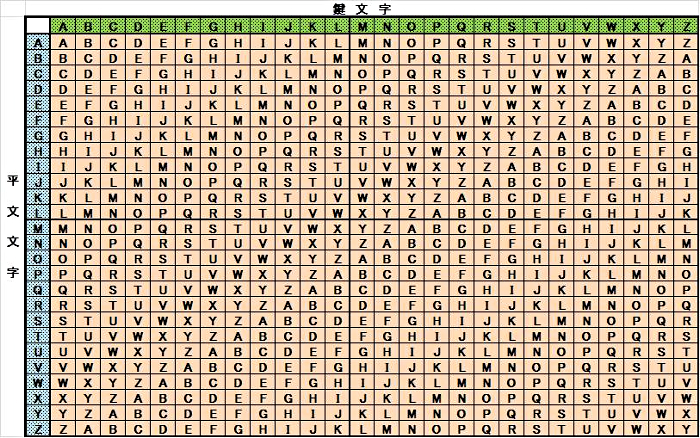 鍵文字

平文文字

| | A | B | C | D | E | F | G | H | I | J | K | L | M | N | O | P | Q | R | S | T | U | V | W | X | Y | Z |
|---|---|---|---|---|---|---|---|---|---|---|---|---|---|---|---|---|---|---|---|---|---|---|---|---|---|---|
| A | A | B | C | D | E | F | G | H | I | J | K | L | M | N | O | P | Q | R | S | T | U | V | W | X | Y | Z |
| B | B | C | D | E | F | G | H | I | J | K | L | M | N | O | P | Q | R | S | T | U | V | W | X | Y | Z | A |
| C | C | D | E | F | G | H | I | J | K | L | M | N | O | P | Q | R | S | T | U | V | W | X | Y | Z | A | B |
| D | D | E | F | G | H | I | J | K | L | M | N | O | P | Q | R | S | T | U | V | W | X | Y | Z | A | B | C |
| E | E | F | G | H | I | J | K | L | M | N | O | P | Q | R | S | T | U | V | W | X | Y | Z | A | B | C | D |
| F | F | G | H | I | J | K | L | M | N | O | P | Q | R | S | T | U | V | W | X | Y | Z | A | B | C | D | E |
| G | G | H | I | J | K | L | M | N | O | P | Q | R | S | T | U | V | W | X | Y | Z | A | B | C | D | E | F |
| H | H | I | J | K | L | M | N | O | P | Q | R | S | T | U | V | W | X | Y | Z | A | B | C | D | E | F | G |
| I | I | J | K | L | M | N | O | P | Q | R | S | T | U | V | W | X | Y | Z | A | B | C | D | E | F | G | H |
| J | J | K | L | M | N | O | P | Q | R | S | T | U | V | W | X | Y | Z | A | B | C | D | E | F | G | H | I |
| K | K | L | M | N | O | P | Q | R | S | T | U | V | W | X | Y | Z | A | B | C | D | E | F | G | H | I | J |
| L | L | M | N | O | P | Q | R | S | T | U | V | W | X | Y | Z | A | B | C | D | E | F | G | H | I | J | K |
| M | M | N | O | P | Q | R | S | T | U | V | W | X | Y | Z | A | B | C | D | E | F | G | H | I | J | K | L |
| N | N | O | P | Q | R | S | T | U | V | W | X | Y | Z | A | B | C | D | E | F | G | H | I | J | K | L | M |
| O | O | P | Q | R | S | T | U | V | W | X | Y | Z | A | B | C | D | E | F | G | H | I | J | K | L | M | N |
| P | P | Q | R | S | T | U | V | W | X | Y | Z | A | B | C | D | E | F | G | H | I | J | K | L | M | N | O |
| Q | Q | R | S | T | U | V | W | X | Y | Z | A | B | C | D | E | F | G | H | I | J | K | L | M | N | O | P |
| R | R | S | T | U | V | W | X | Y | Z | A | B | C | D | E | F | G | H | I | J | K | L | M | N | O | P | Q |
| S | S | T | U | V | W | X | Y | Z | A | B | C | D | E | F | G | H | I | J | K | L | M | N | O | P | Q | R |
| T | T | U | V | W | X | Y | Z | A | B | C | D | E | F | G | H | I | J | K | L | M | N | O | P | Q | R | S |
| U | U | V | W | X | Y | Z | A | B | C | D | E | F | G | H | I | J | K | L | M | N | O | P | Q | R | S | T |
| V | V | W | X | Y | Z | A | B | C | D | E | F | G | H | I | J | K | L | M | N | O | P | Q | R | S | T | U |
| W | W | X | Y | Z | A | B | C | D | E | F | G | H | I | J | K | L | M | N | O | P | Q | R | S | T | U | V |
| X | X | Y | Z | A | B | C | D | E | F | G | H | I | J | K | L | M | N | O | P | Q | R | S | T | U | V | W |
| Y | Y | Z | A | B | C | D | E | F | G | H | I | J | K | L | M | N | O | P | Q | R | S | T | U | V | W | X |
| Z | Z | A | B | C | D | E | F | G | H | I | J | K | L | M | N | O | P | Q | R | S | T | U | V | W | X | Y |